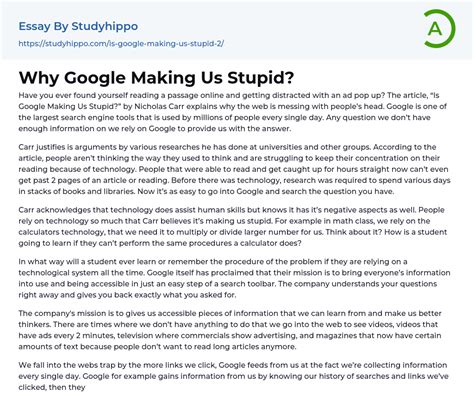 Essay By Studyhippo
https://studyhippo.com/is-google-making-us-stupid-2/

A

Why Google Making Us Stupid?

Have you ever found yourself reading a passage online and getting distracted with an ad pop up? The article, "Is Google Making Us Stupid?" by Nicholas Carr explains why the web is messing with people's head. Google is one of the largest search engine tools that is used by millions of people every single day. Any question we don't have enough information on we rely on Google to provide us with the answer.

Carr justifies is arguments by various researches he has done at universities and other groups. According to the article, people aren't thinking the way they used to think and are struggling to keep their concentration on their reading because of technology. People that were able to read and get caught up for hours straight now can't even get past 2 pages of an article or reading. Before there was technology, research was required to spend various days in stacks of books and libraries. Now it's as easy to go into Google and search the question you have.

Carr acknowledges that technology does assist human skills but knows it has it's negative aspects as well. People rely on technology so much that Carr believes it's making us stupid. For example in math class, we rely on the calculators technology, that we need it to multiply or divide larger number for us. Think about it? How is a student going to learn if they can't perform the same procedures a calculator does?

In what way will a student ever learn or remember the procedure of the problem if they are relying on a technological system all the time. Google itself has proclaimed that their mission is to bring everyone's information into use and being accessible in just an easy step of a search toolbar. The company understands your questions right away and gives you back exactly what you asked for.

The company's mission is to gives us accessible pieces of information that we can learn from and make us better thinkers. There are times where we don't have anything to do that we go into the web to see videos, videos that have ads every 2 minutes, television where commercials show advertising, and magazines that now have certain amounts of text because people don't want to read long articles anymore.

We fall into the webs trap by the more links we click, Google feeds from us at the fact we're collecting information every single day. Google for example gains information from us by knowing our history of searches and links we've clicked, then they